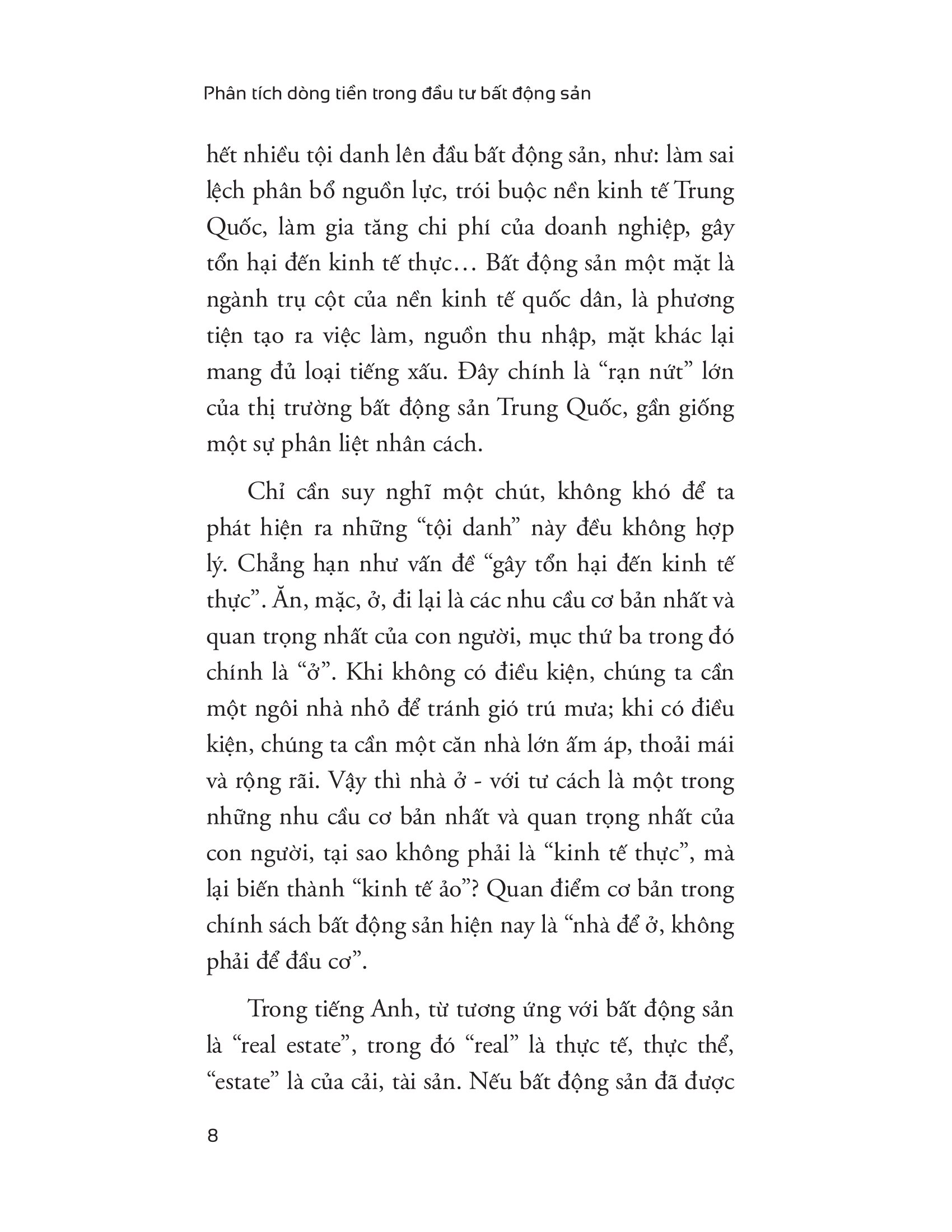 Phân tích dòng tiền trong đầu tư bất động sản

hết nhiều tội danh lên đầu bất động sản, như: làm sai lệch phân bổ nguồn lực, trói buộc nền kinh tế Trung Quốc, làm gia tăng chi phí của doanh nghiệp, gây tổn hại đến kinh tế thực… Bất động sản một mặt là ngành trụ cột của nền kinh tế quốc dân, là phương tiện tạo ra việc làm, nguồn thu nhập, mặt khác lại mang đủ loại tiếng xấu. Đây chính là “rạn nứt” lớn của thị trường bất động sản Trung Quốc, gần giống một sự phân liệt nhân cách.

Chỉ cần suy nghĩ một chút, không khó để ta phát hiện ra những “tội danh” này đều không hợp lý. Chẳng hạn như vấn đề “gây tổn hại đến kinh tế thực”. Ăn, mặc, ở, đi lại là các nhu cầu cơ bản nhất và quan trọng nhất của con người, mục thứ ba trong đó chính là “ở”. Khi không có điều kiện, chúng ta cần một ngôi nhà nhỏ để tránh gió trú mưa; khi có điều kiện, chúng ta cần một căn nhà lớn ấm áp, thoải mái và rộng rãi. Vậy thì nhà ở - với tư cách là một trong những nhu cầu cơ bản nhất và quan trọng nhất của con người, tại sao không phải là “kinh tế thực”, mà lại biến thành “kinh tế ảo”? Quan điểm cơ bản trong chính sách bất động sản hiện nay là “nhà để ở, không phải để đầu cơ”.

Trong tiếng Anh, từ tương ứng với bất động sản là “real estate”, trong đó “real” là thực tế, thực thể, “estate” là của cải, tài sản. Nếu bất động sản đã được

8